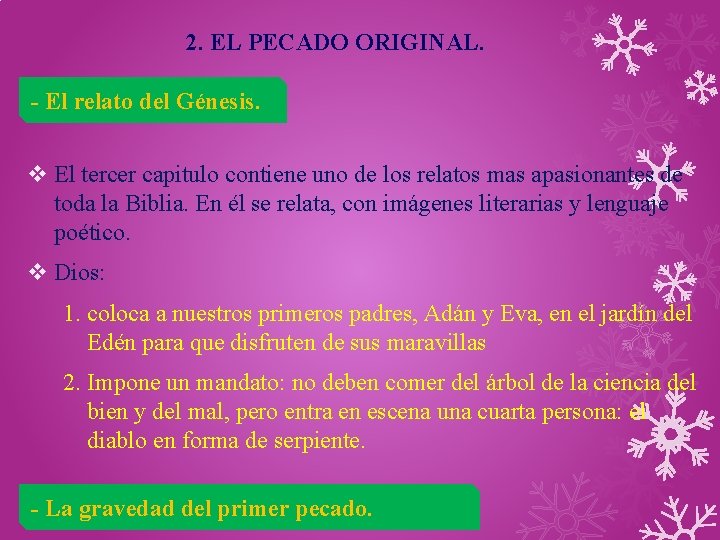 2. EL PECADO ORIGINAL.

- El relato del Génesis.

❖ El tercer capitulo contiene uno de los relatos mas apasionantes de toda la Biblia. En él se relata, con imágenes literarias y lenguaje poético.

❖ Dios:

1. coloca a nuestros primeros padres, Adán y Eva, en el jardín del Edén para que disfruten de sus maravillas

2. Impone un mandato: no deben comer del árbol de la ciencia del bien y del mal, pero entra en escena una cuarta persona: el diablo en forma de serpiente.

- La gravedad del primer pecado.